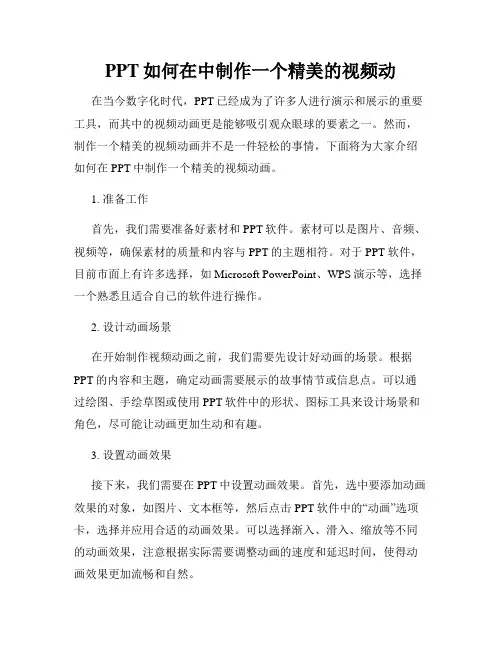 PPT 如何在中制作一个精美的视频动

在当今数字化时代，PPT 已经成为了许多人进行演示和展示的重要工具，而其中的视频动画更是能够吸引观众眼球的要素之一。然而，制作一个精美的视频动画并不是一件轻松的事情，下面将为大家介绍如何在 PPT 中制作一个精美的视频动画。

1. 准备工作

首先，我们需要准备好素材和 PPT 软件。素材可以是图片、音频、视频等，确保素材的质量和内容与 PPT 的主题相符。对于 PPT 软件，目前市面上有许多选择，如 Microsoft PowerPoint、WPS 演示等，选择一个熟悉且适合自己的软件进行操作。

2. 设计动画场景

在开始制作视频动画之前，我们需要先设计好动画的场景。根据 PPT 的内容和主题，确定动画需要展示的故事情节或信息点。可以通过绘图、手绘草图或使用 PPT 软件中的形状、图标工具来设计场景和角色，尽可能让动画更加生动和有趣。

3. 设置动画效果

接下来，我们需要在 PPT 中设置动画效果。首先，选中要添加动画效果的对象，如图片、文本框等，然后点击 PPT 软件中的“动画”选项卡，选择并应用合适的动画效果。可以选择渐入、滑入、缩放等不同的动画效果，注意根据实际需要调整动画的速度和延迟时间，使得动画效果更加流畅和自然。